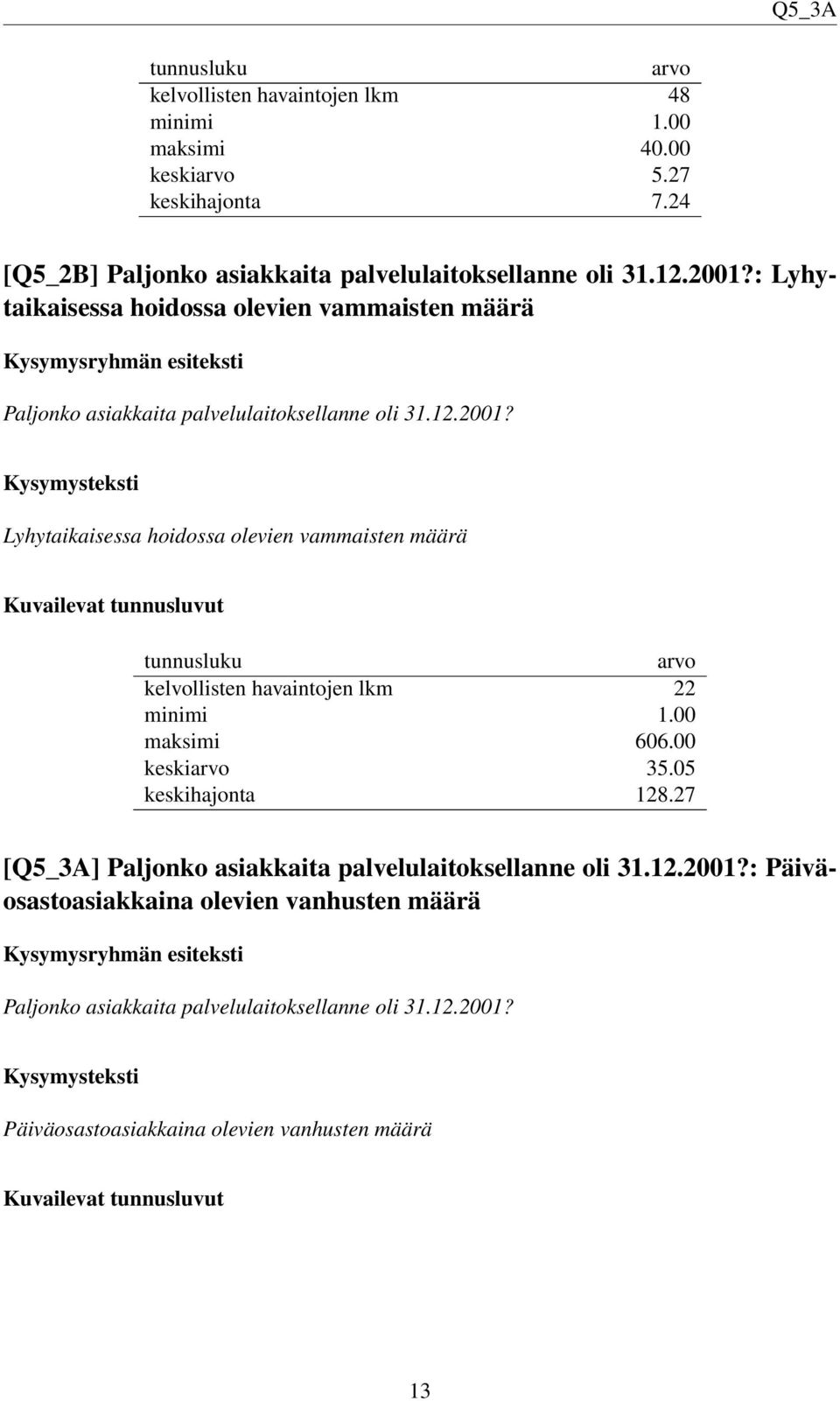 Q5_3A

| tunnusluku | arvo |
|---|---|
| kelvollisten havaintojen lkm | 48 |
| minimi | 1.00 |
| maksimi | 40.00 |
| keskiarvo | 5.27 |
| keskihajonta | 7.24 |

[Q5_2B] Paljonko asiakkaita palvelulaitoksellanne oli 31.12.2001?: Lyhytaikaisessa hoidossa olevien vammaisten määrä

Kysymysryhmän esiteksti

Paljonko asiakkaita palvelulaitoksellanne oli 31.12.2001?

Kysymysteksti

Lyhytaikaisessa hoidossa olevien vammaisten määrä

Kuvailevat tunnusluvut

| tunnusluku | arvo |
|---|---|
| kelvollisten havaintojen lkm | 22 |
| minimi | 1.00 |
| maksimi | 606.00 |
| keskiarvo | 35.05 |
| keskihajonta | 128.27 |

[Q5_3A] Paljonko asiakkaita palvelulaitoksellanne oli 31.12.2001?: Päiväosastoasiakkaina olevien vanhusten määrä

Kysymysryhmän esiteksti

Paljonko asiakkaita palvelulaitoksellanne oli 31.12.2001?

Kysymysteksti

Päiväosastoasiakkaina olevien vanhusten määrä

Kuvailevat tunnusluvut

13